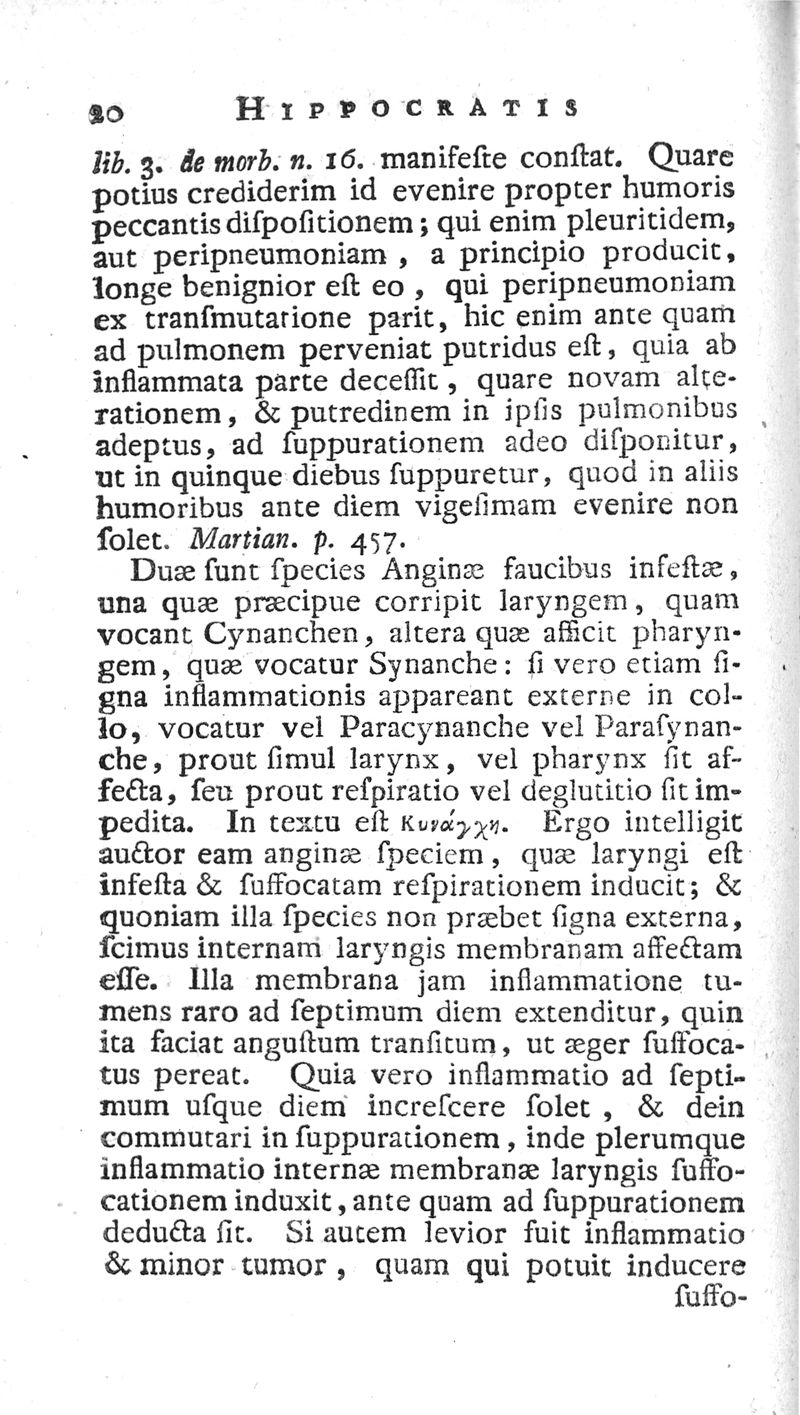 20 HIPPOCRATIS

lib. 3. de morb. n. 16. manifeſte conſtat. Quare potius crediderim id evenire propter humoris peccantis diſpoſitionem; qui enim pleuritidem, aut peripneumoniam, a principio producit, longe benignior eſt eo, qui peripneumoniam ex tranſmutatione parit, hic enim ante quam ad pulmonem perveniat putridus eſt, quia ab inflammata parte deceſſit, quare novam alterationem, & putredinem in ipſis pulmonibus adeptus, ad ſuppurationem adeo diſponitur, ut in quinque diebus ſuppuretur, quod in aliis humoribus ante diem vigeſimam evenire non ſolet. Martian. p. 457.

Duæ ſunt ſpecies Anginæ faucibus infeſtæ, una quæ præcipue corripit laryngem, quam vocant Cynanchen, altera quæ afficit pharyngem, quæ vocatur Synanche: ſi vero etiam ſigna inflammationis appareant externe in collo, vocatur vel Paracynanche vel Paraſynanche, prout ſimul larynx, vel pharynx ſit affecta, ſeu prout reſpiratio vel deglutitio ſit impedita. In textu eſt Κυνάγχη. Ergo intelligit auctor eam anginæ ſpeciem, quæ laryngi eſt infeſta & ſuffocatam reſpirationem inducit; & quoniam illa ſpecies non præbet ſigna externa, ſcimus internam laryngis membranam affectam eſſe. Illa membrana jam inflammatione tumens raro ad ſeptimum diem extenditur, quin ita faciat anguſtum tranſitum, ut æger ſuffocatus pereat. Quia vero inflammatio ad ſeptimum uſque diem increſcere ſolet, & dein commutari in ſuppurationem, inde plerumque inflammatio internæ membranæ laryngis ſuffocationem induxit, ante quam ad ſuppurationem deducta ſit. Si autem levior fuit inflammatio & minor tumor, quam qui potuit inducere ſuffo-